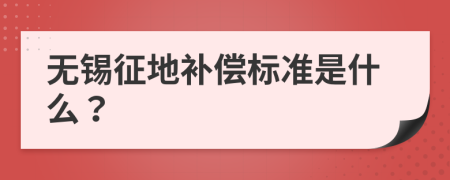 无锡征地补偿标准是什么？